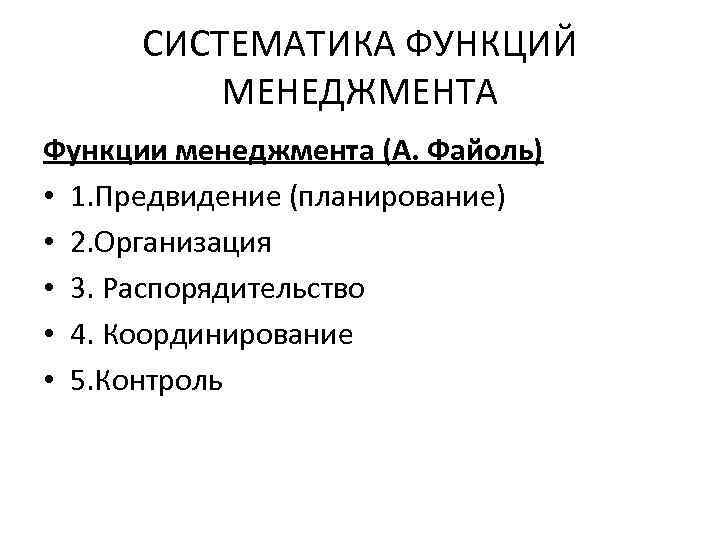 СИСТЕМАТИКА ФУНКЦИЙ МЕНЕДЖМЕНТА

Функции менеджмента (А. Файоль)

• 1.Предвидение (планирование)
• 2.Организация
• 3. Распорядительство
• 4. Координирование
• 5.Контроль